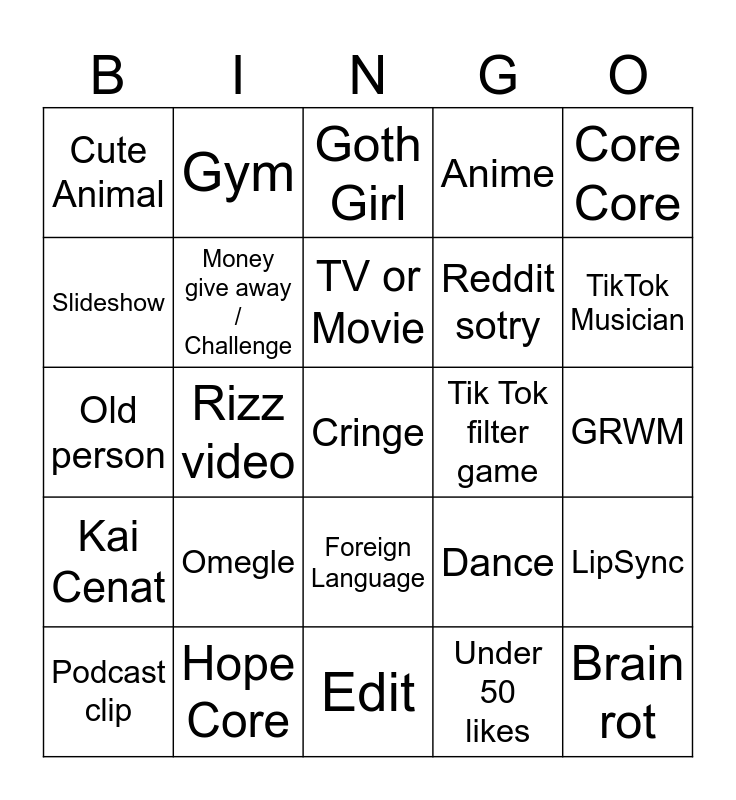 | B | I | N | G | O |
|---|---|---|---|---|
| Cute Animal | Gym | Goth Girl | Anime | Core Core |
| Slideshow | Money give away / Challenge | TV or Movie | Reddit sotry | TikTok Musician |
| Old person | Rizz video | Cringe | Tik Tok filter game | GRWM |
| Kai Cenat | Omegle | Foreign Language | Dance | LipSync |
| Podcast clip | Hope Core | Edit | Under 50 likes | Brain rot |